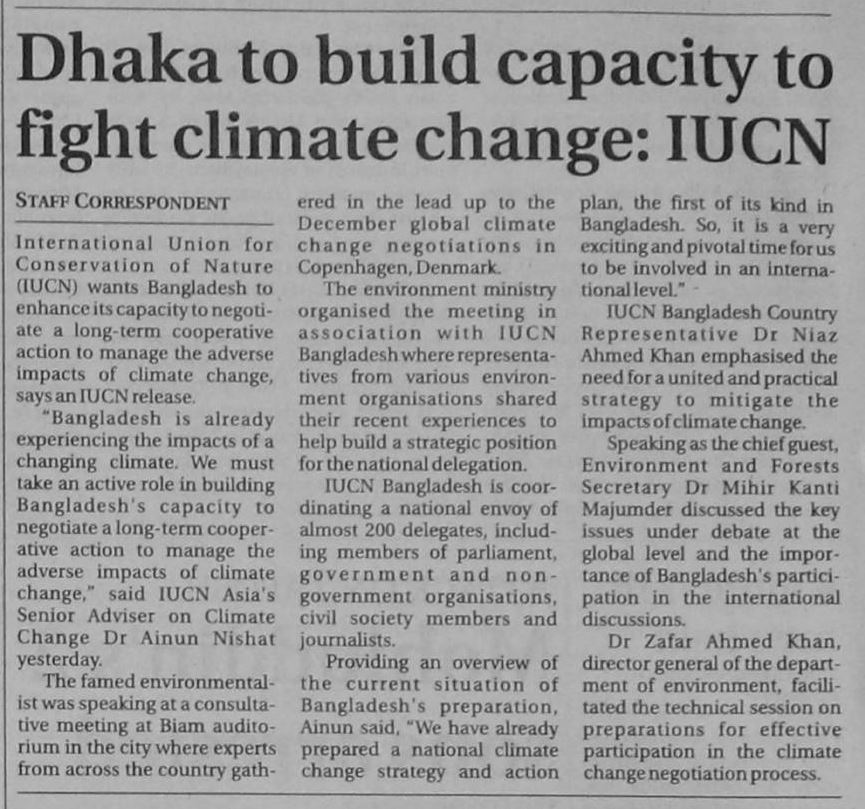 Dhaka to build capacity to fight climate change: IUCN

STAFF CORRESPONDENT

International Union for Conservation of Nature (IUCN) wants Bangladesh to enhance its capacity to negotiate a long-term cooperative action to manage the adverse impacts of climate change, says an IUCN release.

"Bangladesh is already experiencing the impacts of a changing climate. We must take an active role in building Bangladesh's capacity to negotiate a long-term cooperative action to manage the adverse impacts of climate change," said IUCN Asia's Senior Adviser on Climate Change Dr Ainun Nishat yesterday.

The famed environmentalist was speaking at a consultative meeting at Biam auditorium in the city where experts from across the country gathered in the lead up to the December global climate change negotiations in Copenhagen, Denmark.

The environment ministry organised the meeting in association with IUCN Bangladesh where representatives from various environment organisations shared their recent experiences to help build a strategic position for the national delegation.

IUCN Bangladesh is coordinating a national envoy of almost 200 delegates, including members of parliament, government and non-government organisations, civil society members and journalists.

Providing an overview of the current situation of Bangladesh's preparation, Ainun said, "We have already prepared a national climate change strategy and action plan, the first of its kind in Bangladesh. So, it is a very exciting and pivotal time for us to be involved in an international level."

IUCN Bangladesh Country Representative Dr Niaz Ahmed Khan emphasised the need for a united and practical strategy to mitigate the impacts of climate change.

Speaking as the chief guest, Environment and Forests Secretary Dr Mihir Kanti Majumder discussed the key issues under debate at the global level and the importance of Bangladesh's participation in the international discussions.

Dr Zafar Ahmed Khan, director general of the department of environment, facilitated the technical session on preparations for effective participation in the climate change negotiation process.